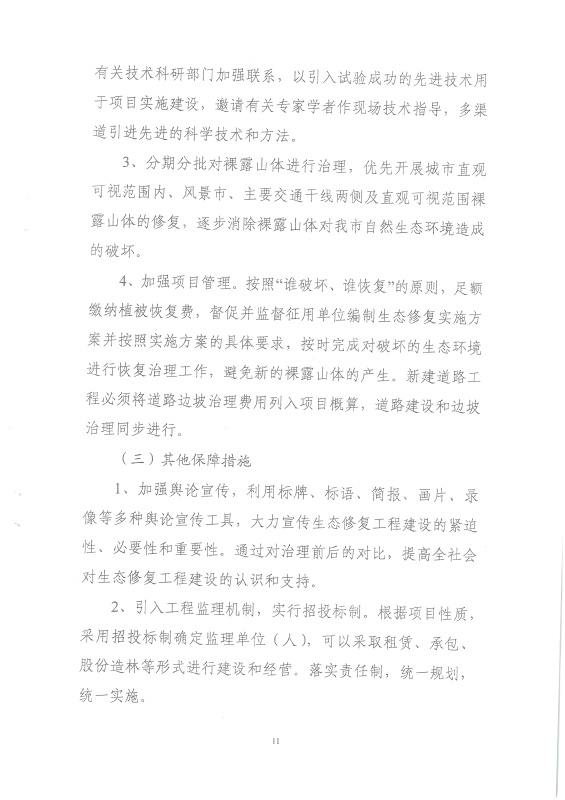 有关技术科研部门加强联系，以引入试验成功的先进技术用于项目实施建设，邀请有关专家学者作现场技术指导，多渠道引进先进的科学技术和方法。

3、分期分批对裸露山体进行治理，优先开展城市直观可视范围内、风景市、主要交通干线两侧及直观可视范围裸露山体的修复，逐步消除裸露山体对我市自然生态环境造成的破坏。

4、加强项目管理。按照“谁破坏、谁恢复”的原则，足额缴纳植被恢复费，督促并监督征用单位编制生态修复实施方案并按照实施方案的具体要求，按时完成对破坏的生态环境进行恢复治理工作，避免新的裸露山体的产生。新建道路工程必须将道路边坡治理费用列入项目概算，道路建设和边坡治理同步进行。

（三）其他保障措施

1、加强舆论宣传，利用标牌、标语、简报、画片、录像等多种舆论宣传工具，大力宣传生态修复工程建设的紧迫性、必要性和重要性。通过对治理前后的对比，提高全社会对生态修复工程建设的认识和支持。

2、引入工程监理机制，实行招投标制。根据项目性质，采用招投标制确定监理单位（人），可以采取租赁、承包、股份造林等形式进行建设和经营。落实责任制，统一规划，统一实施。

11